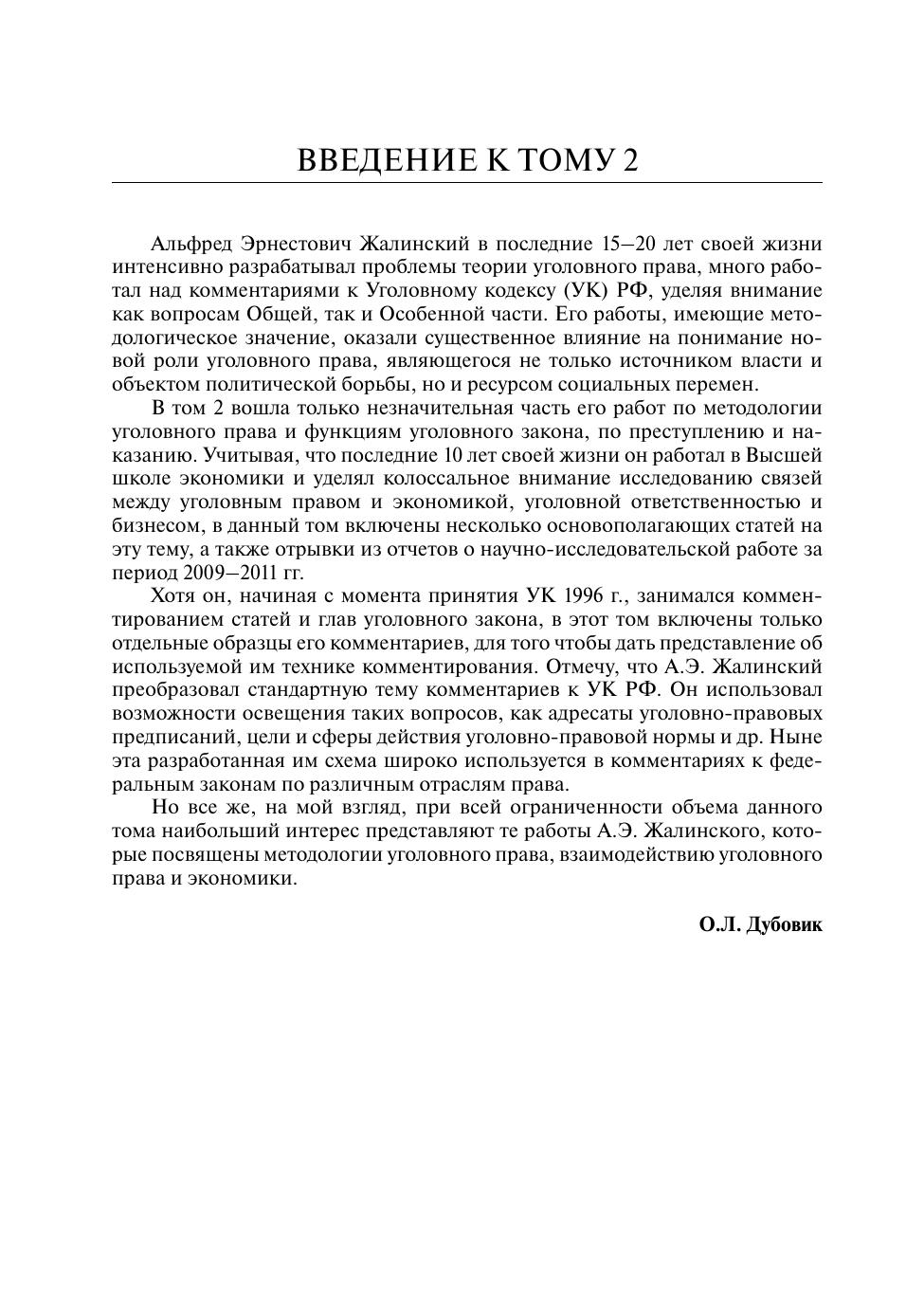 ВВЕДЕНИЕ К ТОМУ 2

Альфред Эрнестович Жалинский в последние 15–20 лет своей жизни интенсивно разрабатывал проблемы теории уголовного права, много работал над комментариями к Уголовному кодексу (УК) РФ, уделяя внимание как вопросам Общей, так и Особенной части. Его работы, имеющие методологическое значение, оказали существенное влияние на понимание новой роли уголовного права, являющегося не только источником власти и объектом политической борьбы, но и ресурсом социальных перемен.

В том 2 вошла только незначительная часть его работ по методологии уголовного права и функциям уголовного закона, по преступлению и наказанию. Учитывая, что последние 10 лет своей жизни он работал в Высшей школе экономики и уделял колоссальное внимание исследованию связей между уголовным правом и экономикой, уголовной ответственностью и бизнесом, в данный том включены несколько основополагающих статей на эту тему, а также отрывки из отчетов о научно-исследовательской работе за период 2009–2011 гг.

Хотя он, начиная с момента принятия УК 1996 г., занимался комментированием статей и глав уголовного закона, в этот том включены только отдельные образцы его комментариев, для того чтобы дать представление об используемой им технике комментирования. Отмечу, что А.Э. Жалинский преобразовал стандартную тему комментариев к УК РФ. Он использовал возможности освещения таких вопросов, как адресаты уголовно-правовых предписаний, цели и сферы действия уголовно-правовой нормы и др. Ныне эта разработанная им схема широко используется в комментариях к федеральным законам по различным отраслям права.

Но все же, на мой взгляд, при всей ограниченности объема данного тома наибольший интерес представляют те работы А.Э. Жалинского, которые посвящены методологии уголовного права, взаимодействию уголовного права и экономики.

О.Л. Дубовик